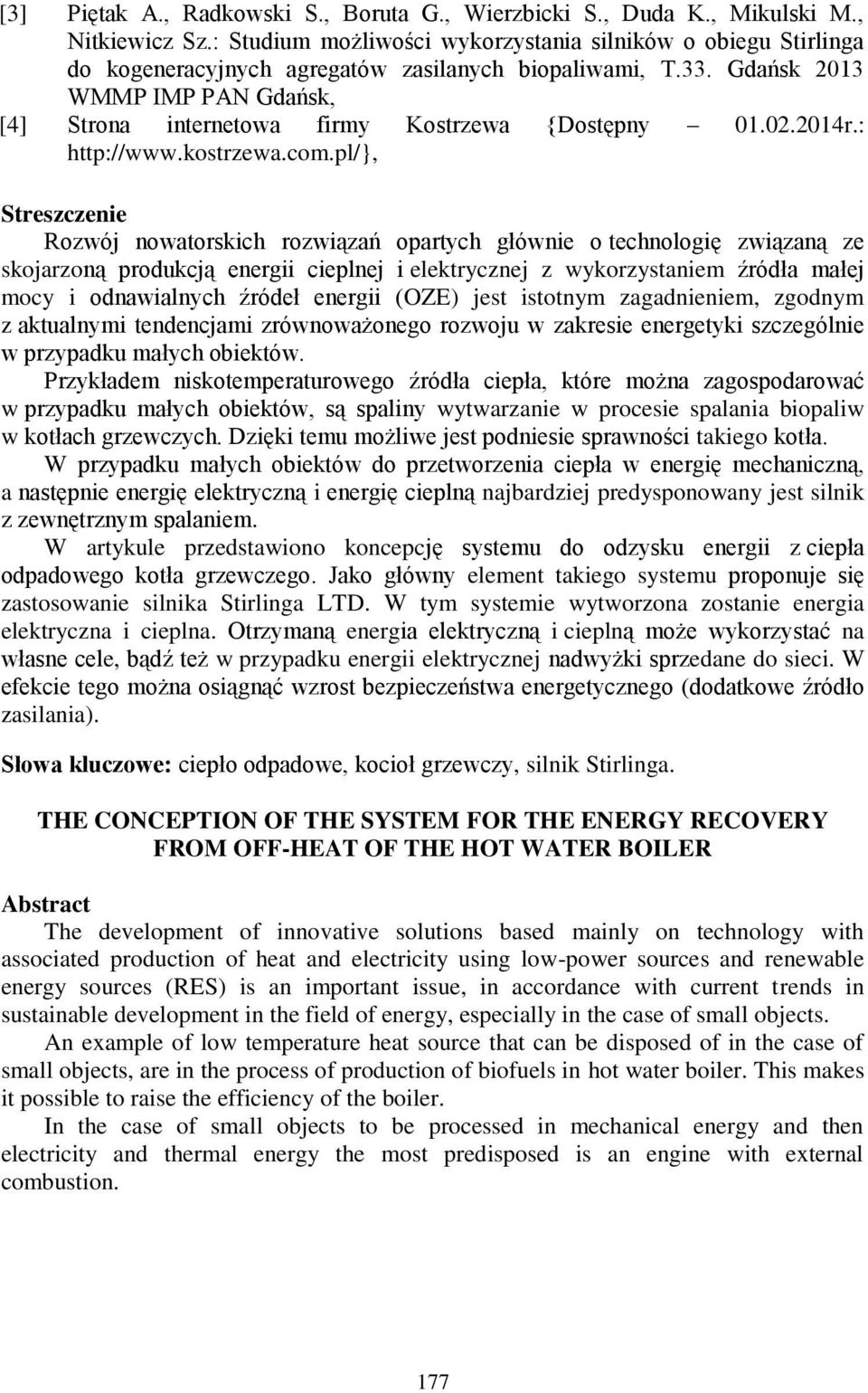 [3] Piętak A., Radkowski S., Boruta G., Wierzbicki S., Duda K., Mikulski M., Nitkiewicz Sz.: Studium możliwości wykorzystania silników o obiegu Stirlinga do kogeneracyjnych agregatów zasilanych biopaliwami, T.33. Gdańsk 2013 WMMP IMP PAN Gdańsk,
[4] Strona internetowa firmy Kostrzewa {Dostępny – 01.02.2014r.: http://www.kostrzewa.com.pl/},

Streszczenie
Rozwój nowatorskich rozwiązań opartych głównie o technologię związaną ze skojarzoną produkcją energii cieplnej i elektrycznej z wykorzystaniem źródła małej mocy i odnawialnych źródeł energii (OZE) jest istotnym zagadnieniem, zgodnym z aktualnymi tendencjami zrównoważonego rozwoju w zakresie energetyki szczególnie w przypadku małych obiektów.
Przykładem niskotemperaturowego źródła ciepła, które można zagospodarować w przypadku małych obiektów, są spaliny wytwarzanie w procesie spalania biopaliw w kotłach grzewczych. Dzięki temu możliwe jest podniesie sprawności takiego kotła.
W przypadku małych obiektów do przetworzenia ciepła w energię mechaniczną, a następnie energię elektryczną i energię cieplną najbardziej predysponowany jest silnik z zewnętrznym spalaniem.
W artykule przedstawiono koncepcję systemu do odzysku energii z ciepła odpadowego kotła grzewczego. Jako główny element takiego systemu proponuje się zastosowanie silnika Stirlinga LTD. W tym systemie wytworzona zostanie energia elektryczna i cieplna. Otrzymaną energia elektryczną i cieplną może wykorzystać na własne cele, bądź też w przypadku energii elektrycznej nadwyżki sprzedane do sieci. W efekcie tego można osiągnąć wzrost bezpieczeństwa energetycznego (dodatkowe źródło zasilania).

Słowa kluczowe: ciepło odpadowe, kocioł grzewczy, silnik Stirlinga.

THE CONCEPTION OF THE SYSTEM FOR THE ENERGY RECOVERY FROM OFF-HEAT OF THE HOT WATER BOILER

Abstract
The development of innovative solutions based mainly on technology with associated production of heat and electricity using low-power sources and renewable energy sources (RES) is an important issue, in accordance with current trends in sustainable development in the field of energy, especially in the case of small objects.
An example of low temperature heat source that can be disposed of in the case of small objects, are in the process of production of biofuels in hot water boiler. This makes it possible to raise the efficiency of the boiler.
In the case of small objects to be processed in mechanical energy and then electricity and thermal energy the most predisposed is an engine with external combustion.

177